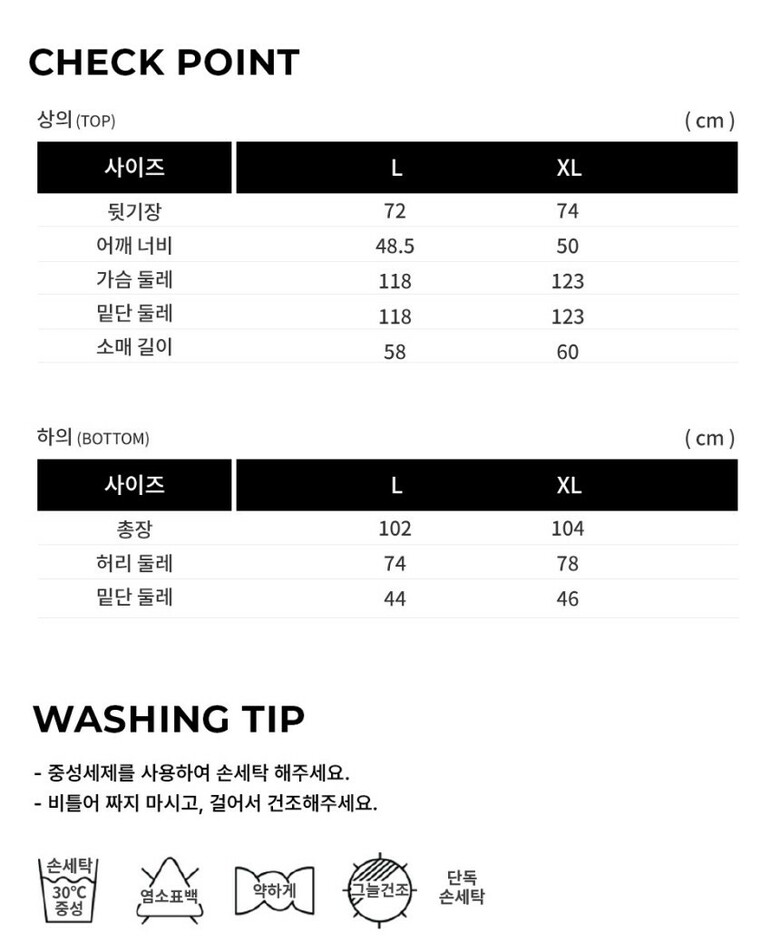 CHECK POINT

상의 (TOP)
( cm )

| 사이즈 | L | XL |
|---|---|---|
| 뒷기장 | 72 | 74 |
| 어깨 너비 | 48.5 | 50 |
| 가슴 둘레 | 118 | 123 |
| 밑단 둘레 | 118 | 123 |
| 소매 길이 | 58 | 60 |

하의 (BOTTOM)
( cm )

| 사이즈 | L | XL |
|---|---|---|
| 총장 | 102 | 104 |
| 허리 둘레 | 74 | 78 |
| 밑단 둘레 | 44 | 46 |

WASHING TIP

- 중성세제를 사용하여 손세탁 해주세요.
- 비틀어 짜지 마시고, 걸어서 건조해주세요.

손세탁
30°C
중성

염소표백

약하게

그늘건조

단독
손세탁